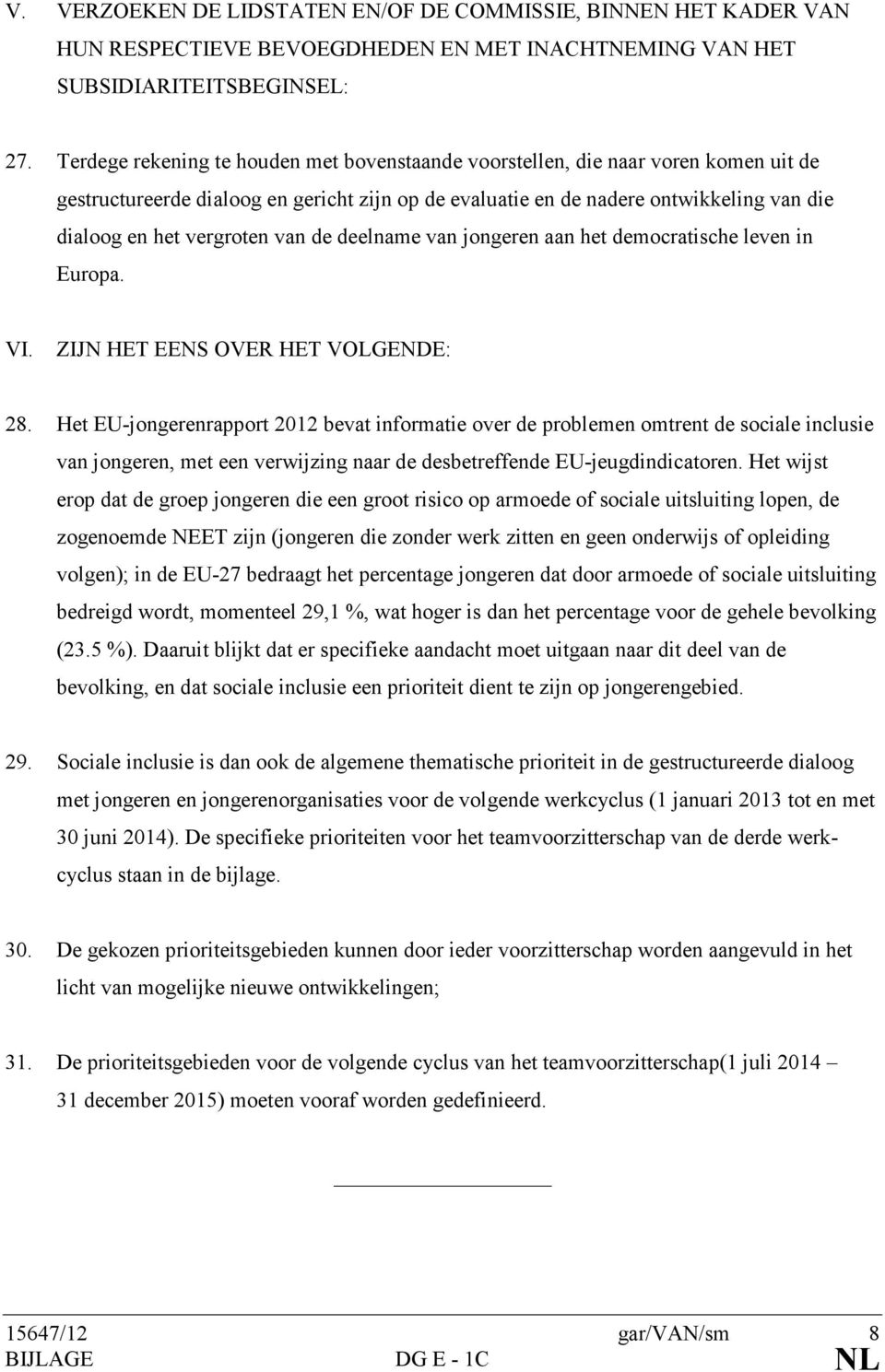 V. VERZOEKEN DE LIDSTATEN EN/OF DE COMMISSIE, BINNEN HET KADER VAN HUN RESPECTIEVE BEVOEGDHEDEN EN MET INACHTNEMING VAN HET SUBSIDIARITEITSBEGINSEL:

27. Terdege rekening te houden met bovenstaande voorstellen, die naar voren komen uit de gestructureerde dialoog en gericht zijn op de evaluatie en de nadere ontwikkeling van die dialoog en het vergroten van de deelname van jongeren aan het democratische leven in Europa.

VI. ZIJN HET EENS OVER HET VOLGENDE:

28. Het EU-jongerenrapport 2012 bevat informatie over de problemen omtrent de sociale inclusie van jongeren, met een verwijzing naar de desbetreffende EU-jeugdindicatoren. Het wijst erop dat de groep jongeren die een groot risico op armoede of sociale uitsluiting lopen, de zogenoemde NEET zijn (jongeren die zonder werk zitten en geen onderwijs of opleiding volgen); in de EU-27 bedraagt het percentage jongeren dat door armoede of sociale uitsluiting bedreigd wordt, momenteel 29,1 %, wat hoger is dan het percentage voor de gehele bevolking (23.5 %). Daaruit blijkt dat er specifieke aandacht moet uitgaan naar dit deel van de bevolking, en dat sociale inclusie een prioriteit dient te zijn op jongerengebied.

29. Sociale inclusie is dan ook de algemene thematische prioriteit in de gestructureerde dialoog met jongeren en jongerenorganisaties voor de volgende werkcyclus (1 januari 2013 tot en met 30 juni 2014). De specifieke prioriteiten voor het teamvoorzitterschap van de derde werkcyclus staan in de bijlage.

30. De gekozen prioriteitsgebieden kunnen door ieder voorzitterschap worden aangevuld in het licht van mogelijke nieuwe ontwikkelingen;

31. De prioriteitsgebieden voor de volgende cyclus van het teamvoorzitterschap(1 juli 2014 – 31 december 2015) moeten vooraf worden gedefinieerd.

15647/12 gar/VAN/sm 8
BIJLAGE DG E - 1C NL